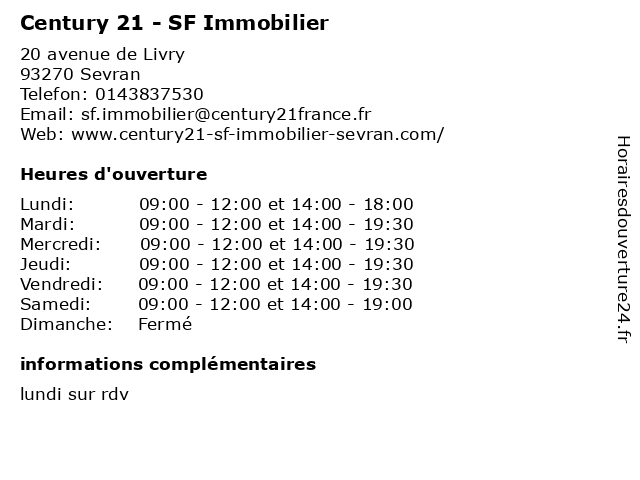 Century 21 - SF Immobilier

20 avenue de Livry
93270 Sevran
Telefon: 0143837530
Email: sf.immobilier@century21france.fr
Web: www.century21-sf-immobilier-sevran.com/

Heures d'ouverture

Lundi: 09:00 - 12:00 et 14:00 - 18:00
Mardi: 09:00 - 12:00 et 14:00 - 19:30
Mercredi: 09:00 - 12:00 et 14:00 - 19:30
Jeudi: 09:00 - 12:00 et 14:00 - 19:30
Vendredi: 09:00 - 12:00 et 14:00 - 19:30
Samedi: 09:00 - 12:00 et 14:00 - 19:00
Dimanche: Fermé

informations complémentaires

lundi sur rdv

Horairesdouverture24.fr